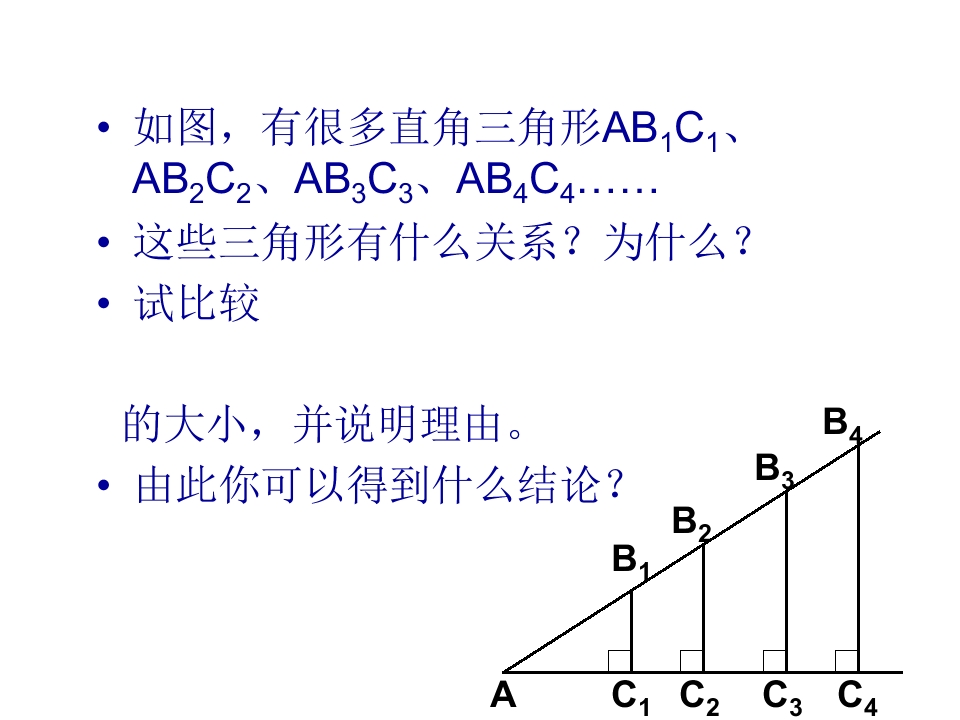 • 如图，有很多直角三角形$AB_1C_1$、$AB_2C_2$、$AB_3C_3$、$AB_4C_4$……
• 这些三角形有什么关系？为什么？
• 试比较

的大小，并说明理由。
• 由此你可以得到什么结论？

$B_4$
$B_3$
$B_2$
$B_1$
A $C_1$ $C_2$ $C_3$ $C_4$